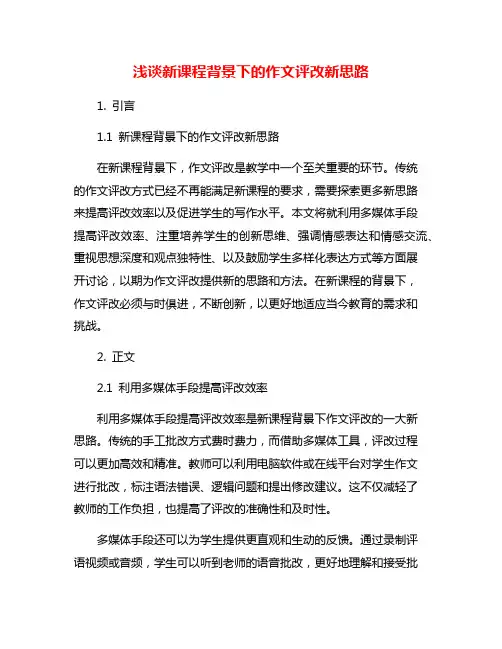 浅谈新课程背景下的作文评改新思路

1. 引言

1.1 新课程背景下的作文评改新思路

在新课程背景下，作文评改是教学中一个至关重要的环节。传统的作文评改方式已经不再能满足新课程的要求，需要探索更多新思路来提高评改效率以及促进学生的写作水平。本文将就利用多媒体手段提高评改效率、注重培养学生的创新思维、强调情感表达和情感交流、重视思想深度和观点独特性、以及鼓励学生多样化表达方式等方面展开讨论，以期为作文评改提供新的思路和方法。在新课程的背景下，作文评改必须与时俱进，不断创新，以更好地适应当今教育的需求和挑战。

2. 正文

2.1 利用多媒体手段提高评改效率

利用多媒体手段提高评改效率是新课程背景下作文评改的一大新思路。传统的手工批改方式费时费力，而借助多媒体工具，评改过程可以更加高效和精准。教师可以利用电脑软件或在线平台对学生作文进行批改，标注语法错误、逻辑问题和提出修改建议。这不仅减轻了教师的工作负担，也提高了评改的准确性和及时性。

多媒体手段还可以为学生提供更直观和生动的反馈。通过录制评语视频或音频，学生可以听到老师的语音批改，更好地理解和接受批